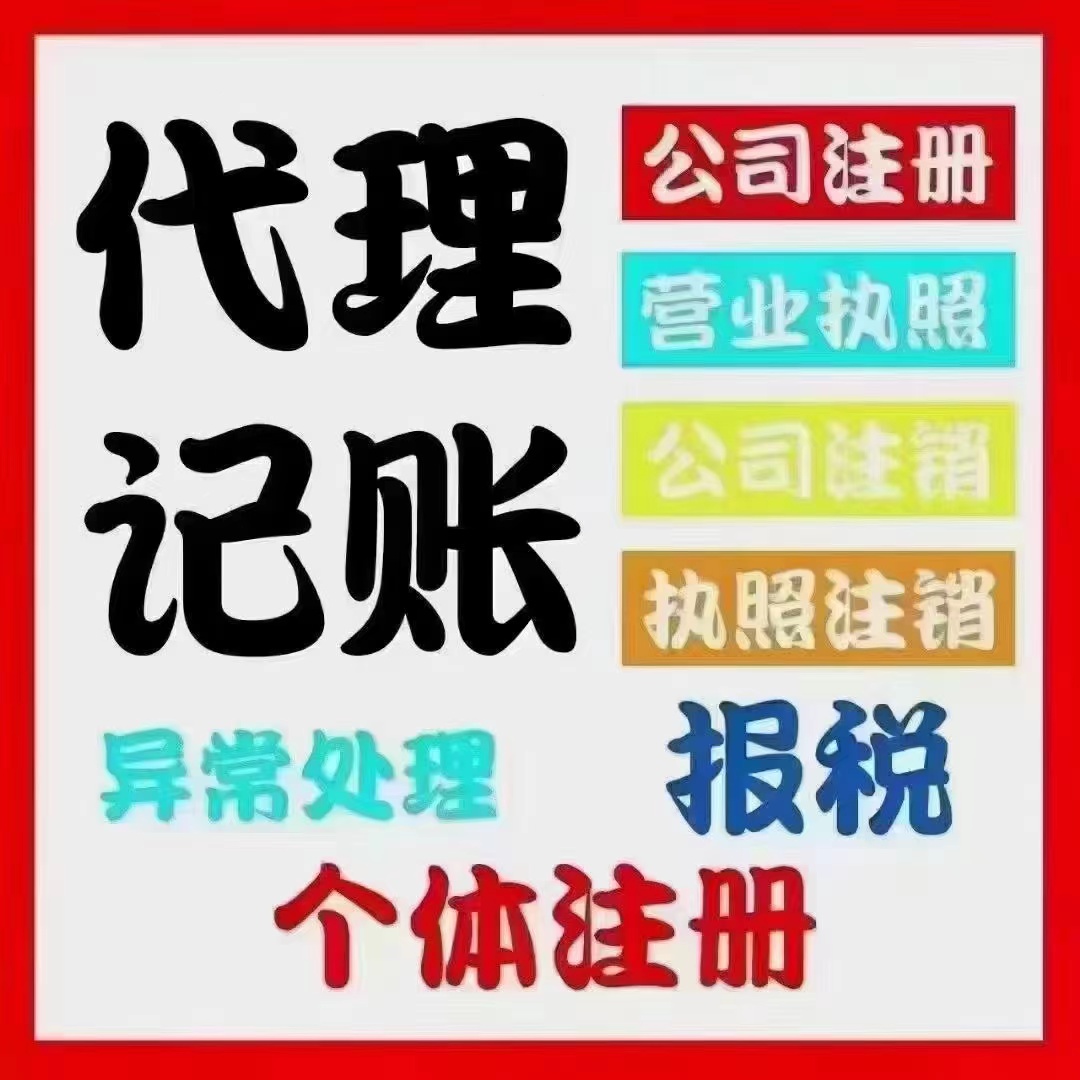 代理记账

公司注册

营业执照

公司注销

执照注销

异常处理

报税

个体注册